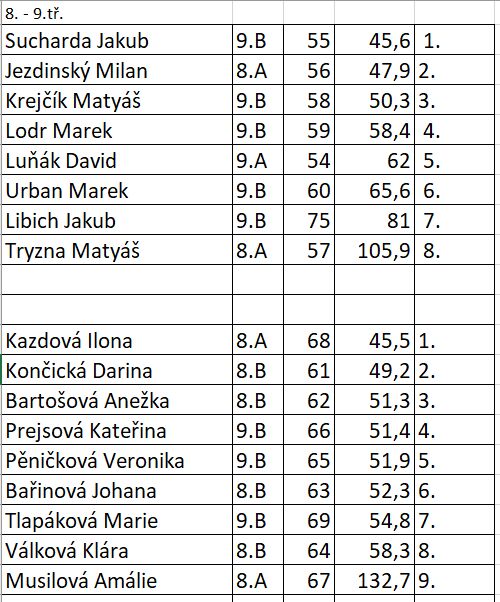 | 8. - 9.tř. | | | | |
|---|---|---|---|---|
| Sucharda Jakub | 9.B | 55 | 45,6 | 1. |
| Jezdinský Milan | 8.A | 56 | 47,9 | 2. |
| Krejčík Matyáš | 9.B | 58 | 50,3 | 3. |
| Lodr Marek | 9.B | 59 | 58,4 | 4. |
| Luňák David | 9.A | 54 | 62 | 5. |
| Urban Marek | 9.B | 60 | 65,6 | 6. |
| Libich Jakub | 9.B | 75 | 81 | 7. |
| Tryzna Matyáš | 8.A | 57 | 105,9 | 8. |
| | | | | |
| | | | | |
| Kazdová Ilona | 8.A | 68 | 45,5 | 1. |
| Končická Darina | 8.B | 61 | 49,2 | 2. |
| Bartošová Anežka | 8.B | 62 | 51,3 | 3. |
| Prejsová Kateřina | 9.B | 66 | 51,4 | 4. |
| Pěničková Veronika | 9.B | 65 | 51,9 | 5. |
| Bařinová Johana | 8.B | 63 | 52,3 | 6. |
| Tlapáková Marie | 9.B | 69 | 54,8 | 7. |
| Válková Klára | 8.B | 64 | 58,3 | 8. |
| Musilová Amálie | 8.A | 67 | 132,7 | 9. |